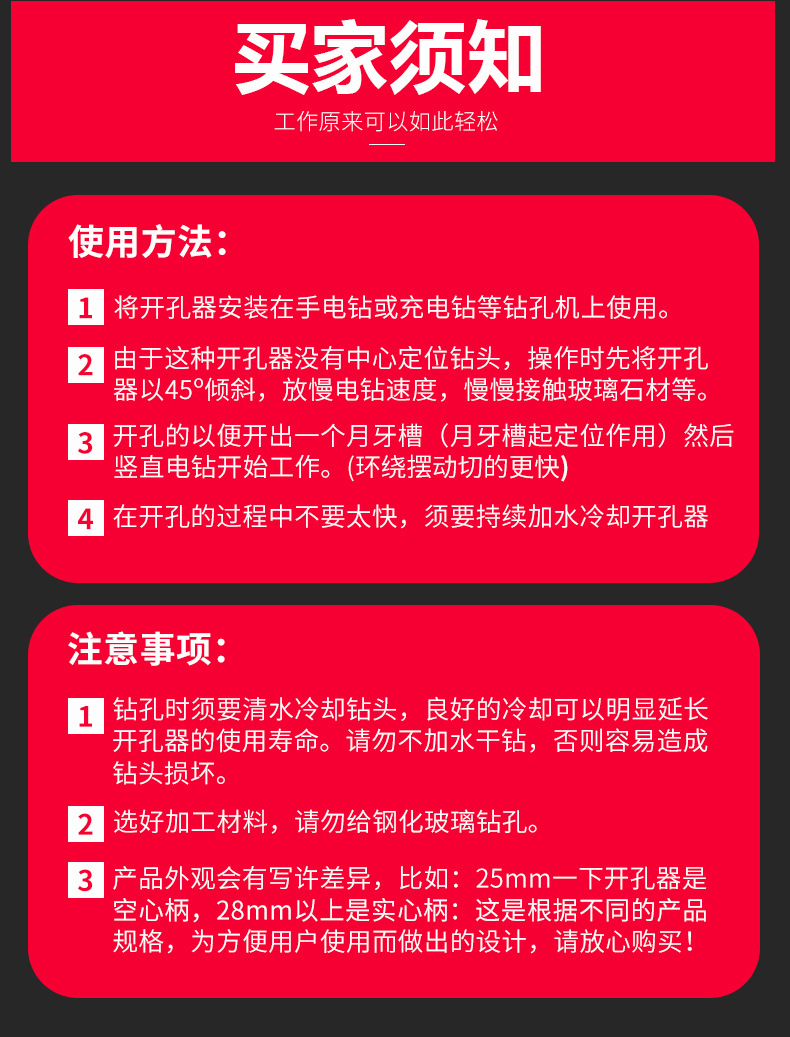 买家须知

工作原来可以如此轻松

使用方法：

1 将开孔器安装在手电钻或充电钻等钻孔机上使用。

2 由于这种开孔器没有中心定位钻头，操作时先将开孔器以45°倾斜，放慢电钻速度，慢慢接触玻璃石材等。

3 开孔的以便开出一个月牙槽（月牙槽起定位作用）然后竖直电钻开始工作。(环绕摆动切的更快)

4 在开孔的过程中不要太快，须要持续加水冷却开孔器

注意事项：

1 钻孔时须要清水冷却钻头，良好的冷却可以明显延长开孔器的使用寿命。请勿不加水干钻，否则容易造成钻头损坏。

2 选好加工材料，请勿给钢化玻璃钻孔。

3 产品外观会有写许差异，比如：25mm一下开孔器是空心柄，28mm以上是实心柄：这是根据不同的产品规格，为方便用户使用而做出的设计，请放心购买！